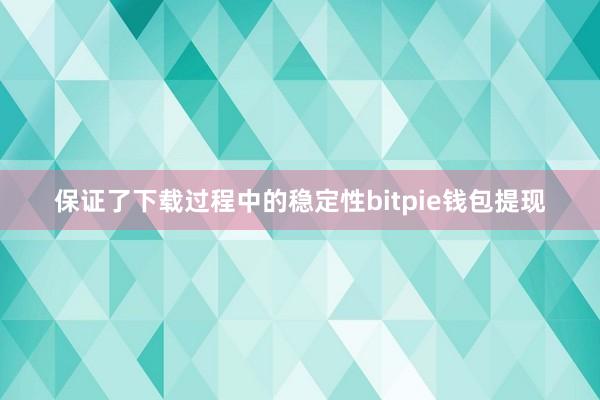 保证了下载过程中的稳定性bitpie钱包提现